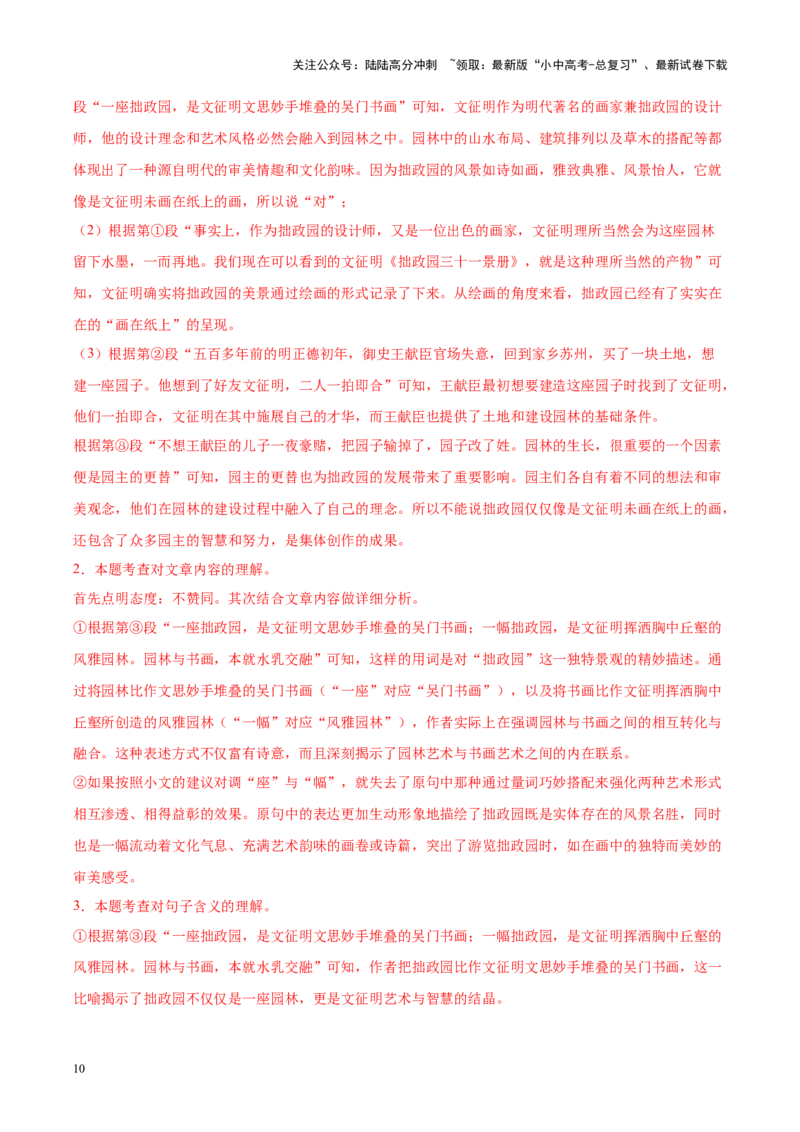 关注公众号：陆陆高分冲刺 ~领取：最新版“小中高考-总复习”、最新试卷下载

段“一座拙政园，是文征明文思妙手堆叠的吴门书画”可知，文征明作为明代著名的画家兼拙政园的设计师，他的设计理念和艺术风格必然会融入到园林之中。园林中的山水布局、建筑排列以及草木的搭配等都体现出了一种源自明代的审美情趣和文化韵味。因为拙政园的风景如诗如画，雅致典雅、风景怡人，它就像是文征明未画在纸上的画，所以说“对”；

（2）根据第①段“事实上，作为拙政园的设计师，又是一位出色的画家，文征明理所当然会为这座园林留下水墨，一而再地。我们现在可以看到的文征明《拙政园三十一景册》，就是这种理所当然的产物”可知，文征明确实将拙政园的美景通过绘画的形式记录了下来。从绘画的角度来看，拙政园已经有了实实在在的“画在纸上”的呈现。

（3）根据第②段“五百多年前的明正德初年，御史王献臣官场失意，回到家乡苏州，买了一块土地，想建一座园子。他想到了好友文征明，二人一拍即合”可知，王献臣最初想要建造这座园子时找到了文征明，他们一拍即合，文征明在其中施展自己的才华，而王献臣也提供了土地和建设园林的基础条件。

根据第③段“不想王献臣的儿子一夜豪赌，把园子输掉了，园子改了姓。园林的生长，很重要的一个因素便是园主的更替”可知，园主的更替也为拙政园的发展带来了重要影响。园主们各自有着不同的想法和审美观念，他们在园林的建设过程中融入了自己的理念。所以不能说拙政园仅仅像是文征明未画在纸上的画，还包含了众多园主的智慧和努力，是集体创作的成果。

2．本题考查对文章内容的理解。

首先点明态度：不赞同。其次结合文章内容做详细分析。

①根据第③段“一座拙政园，是文征明文思妙手堆叠的吴门书画；一幅拙政园，是文征明挥洒胸中丘壑的风雅园林。园林与书画，本就水乳交融”可知，这样的用词是对“拙政园”这一独特景观的精妙描述。通过将园林比作文思妙手堆叠的吴门书画（“一座”对应“吴门书画”），以及将书画比作文征明挥洒胸中丘壑所创造的风雅园林（“一幅”对应“风雅园林”），作者实际上在强调园林与书画之间的相互转化与融合。这种表述方式不仅富有诗意，而且深刻揭示了园林艺术与书画艺术之间的内在联系。

②如果按照小文的建议对调“座”与“幅”，就失去了原句中那种通过量词巧妙搭配来强化两种艺术形式相互渗透、相得益彰的效果。原句中的表达更加生动形象地描绘了拙政园既是实体存在的风景名胜，同时也是一幅流动着文化气息、充满艺术韵味的画卷或诗篇，突出了游览拙政园时，如在画中的独特而美妙的审美感受。

3．本题考查对句子含义的理解。

①根据第③段“一座拙政园，是文征明文思妙手堆叠的吴门书画；一幅拙政园，是文征明挥洒胸中丘壑的风雅园林。园林与书画，本就水乳交融”可知，作者把拙政园比作文征明文思妙手堆叠的吴门书画，这一比喻揭示了拙政园不仅仅是一座园林，更是文征明艺术与智慧的结晶。

10